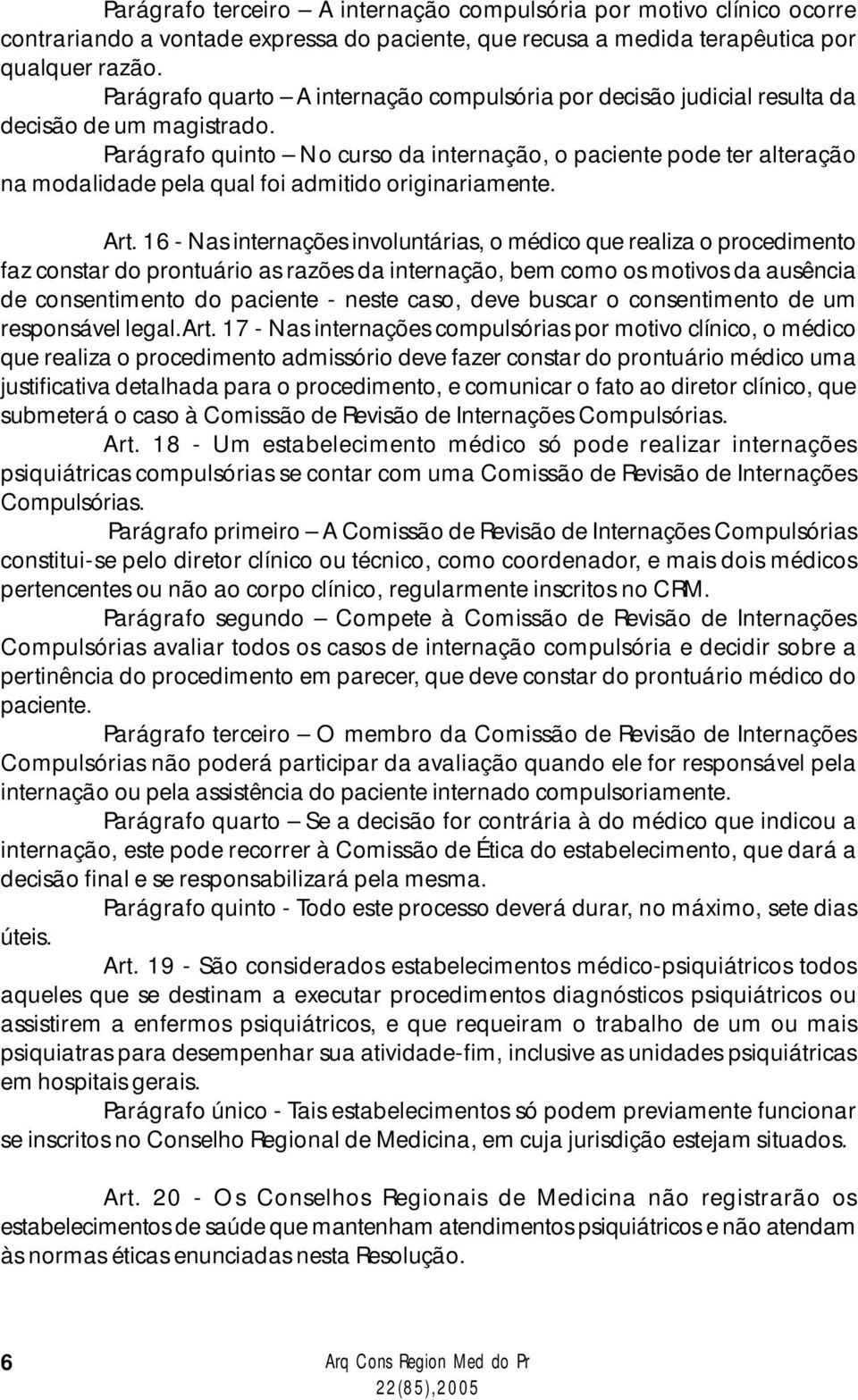 Parágrafo terceiro – A internação compulsória por motivo clínico ocorre contrariando a vontade expressa do paciente, que recusa a medida terapêutica por qualquer razão.

Parágrafo quarto – A internação compulsória por decisão judicial resulta da decisão de um magistrado.

Parágrafo quinto – No curso da internação, o paciente pode ter alteração na modalidade pela qual foi admitido originariamente.

Art. 16 - Nas internações involuntárias, o médico que realiza o procedimento faz constar do prontuário as razões da internação, bem como os motivos da ausência de consentimento do paciente - neste caso, deve buscar o consentimento de um responsável legal.Art. 17 - Nas internações compulsórias por motivo clínico, o médico que realiza o procedimento admissório deve fazer constar do prontuário médico uma justificativa detalhada para o procedimento, e comunicar o fato ao diretor clínico, que submeterá o caso à Comissão de Revisão de Internações Compulsórias.

Art. 18 - Um estabelecimento médico só pode realizar internações psiquiátricas compulsórias se contar com uma Comissão de Revisão de Internações Compulsórias.

Parágrafo primeiro – A Comissão de Revisão de Internações Compulsórias constitui-se pelo diretor clínico ou técnico, como coordenador, e mais dois médicos pertencentes ou não ao corpo clínico, regularmente inscritos no CRM.

Parágrafo segundo – Compete à Comissão de Revisão de Internações Compulsórias avaliar todos os casos de internação compulsória e decidir sobre a pertinência do procedimento em parecer, que deve constar do prontuário médico do paciente.

Parágrafo terceiro – O membro da Comissão de Revisão de Internações Compulsórias não poderá participar da avaliação quando ele for responsável pela internação ou pela assistência do paciente internado compulsoriamente.

Parágrafo quarto – Se a decisão for contrária à do médico que indicou a internação, este pode recorrer à Comissão de Ética do estabelecimento, que dará a decisão final e se responsabilizará pela mesma.

Parágrafo quinto - Todo este processo deverá durar, no máximo, sete dias úteis.

Art. 19 - São considerados estabelecimentos médico-psiquiátricos todos aqueles que se destinam a executar procedimentos diagnósticos psiquiátricos ou assistirem a enfermos psiquiátricos, e que requeiram o trabalho de um ou mais psiquiatras para desempenhar sua atividade-fim, inclusive as unidades psiquiátricas em hospitais gerais.

Parágrafo único - Tais estabelecimentos só podem previamente funcionar se inscritos no Conselho Regional de Medicina, em cuja jurisdição estejam situados.

Art. 20 - Os Conselhos Regionais de Medicina não registrarão os estabelecimentos de saúde que mantenham atendimentos psiquiátricos e não atendam às normas éticas enunciadas nesta Resolução.

6 Arq Cons Region Med do Pr
22(85),2005